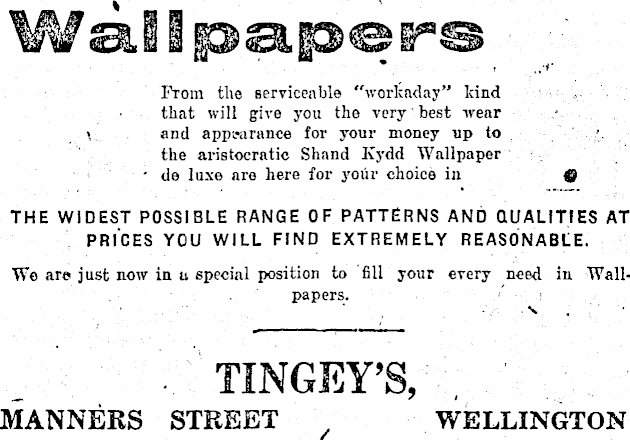 Wallpapers

From the serviceable "workaday" kind that will give you the very best wear and appearance for your money up to the aristocratic Shand Kydd Wallpaper de luxe are here for your choice in

THE WIDEST POSSIBLE RANGE OF PATTERNS AND QUALITIES AT PRICES YOU WILL FIND EXTREMELY REASONABLE.

We are just now in a special position to fill your every need in Wallpapers.

TINGEY'S,

MANNERS STREET WELLINGTON